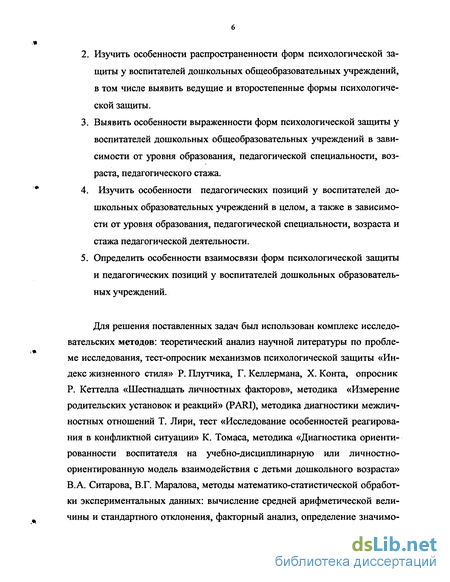 6

2. Изучить особенности распространенности форм психологической защиты у воспитателей дошкольных общеобразовательных учреждений, в том числе выявить ведущие и второстепенные формы психологической защиты.

3. Выявить особенности выраженности форм психологической защиты у воспитателей дошкольных общеобразовательных учреждений в зависимости от уровня образования, педагогической специальности, возраста, педагогического стажа.

4. Изучить особенности педагогических позиций у воспитателей дошкольных образовательных учреждений в целом, а также в зависимости от уровня образования, педагогической специальности, возраста и стажа педагогической деятельности.

5. Определить особенности взаимосвязи форм психологической защиты и педагогических позиций у воспитателей дошкольных образовательных учреждений.

Для решения поставленных задач был использован комплекс исследовательских методов: теоретический анализ научной литературы по проблеме исследования, тест-опросник механизмов психологической защиты «Индекс жизненного стиля» Р. Плутчика, Г. Келлермана, Х. Конта, опросник Р. Кеттелла «Шестнадцать личностных факторов», методика «Измерение родительских установок и реакций» (PARI), методика диагностики межличностных отношений Т. Лири, тест «Исследование особенностей реагирования в конфликтной ситуации» К. Томаса, методика «Диагностика ориентированности воспитателя на учебно-дисциплинарную или личностно-ориентированную модель взаимодействия с детьми дошкольного возраста» В.А. Ситарова, В.Г. Маралова, методы математико-статистической обработки экспериментальных данных: вычисление средней арифметической величины и стандартного отклонения, факторный анализ, определение значимо-

dsLib.net
библиотека диссертаций